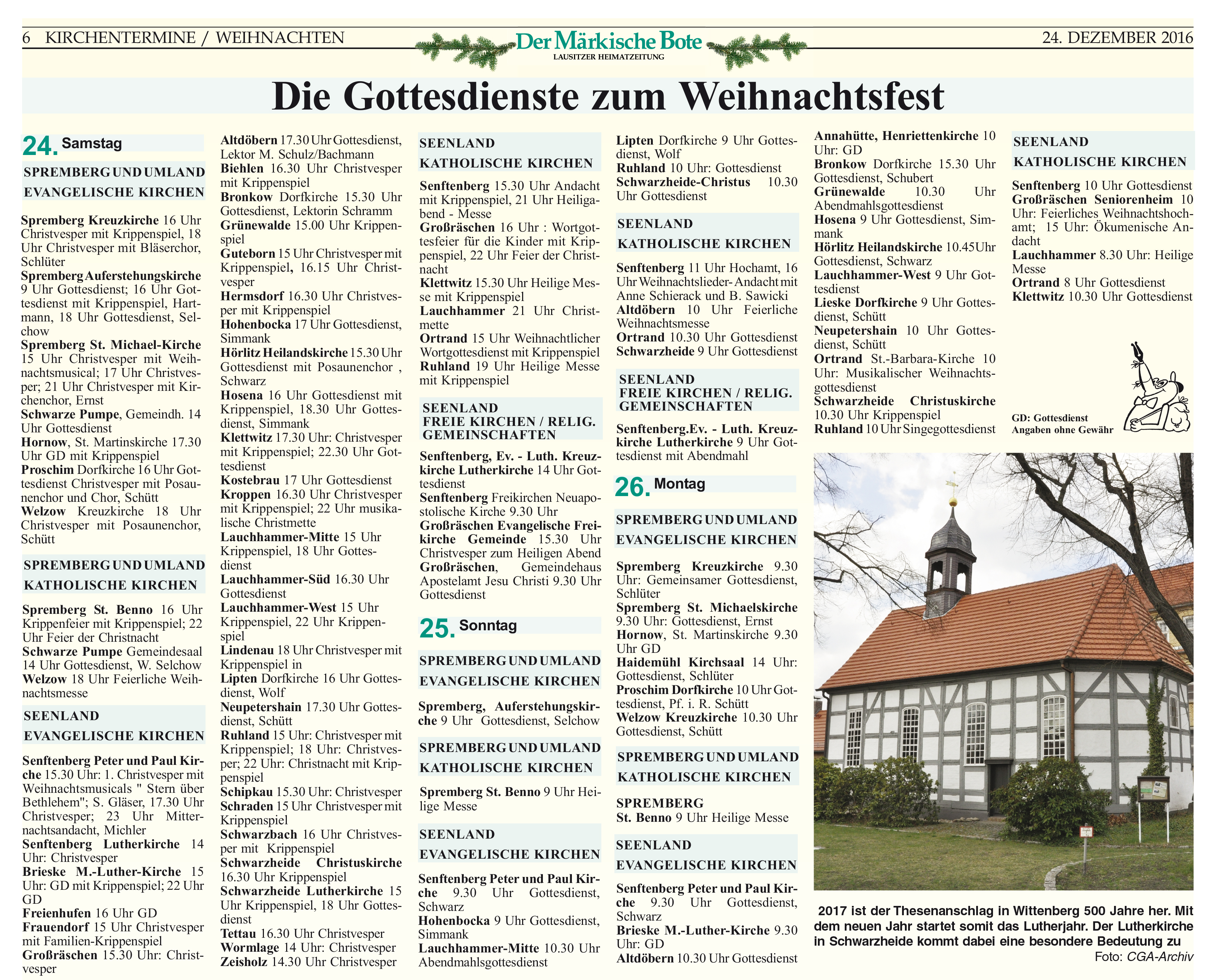 6 KIRCHENTERMINE / WEIHNACHTEN

Der Märkische Bote
LAUSITZER HEIMATZEITUNG

24. DEZEMBER 2016

Die Gottesdienste zum Weihnachtsfest

24. Samstag

SPREMBERG UND UMLAND
EVANGELISCHE KIRCHEN

Spremberg Kreuzkirche 16 Uhr Christvesper mit Krippenspiel, 18 Uhr Christvesper mit Bläserchor, Schlüter
Spremberg Auferstehungskirche 9 Uhr Gottesdienst; 16 Uhr Gottesdienst mit Krippenspiel, Hartmann, 18 Uhr Gottesdienst, Selchow
Spremberg St. Michael-Kirche 15 Uhr Christvesper mit Weihnachtsmusical; 17 Uhr Christvesper; 21 Uhr Christvesper mit Kirchenchor, Ernst
Schwarze Pumpe, Gemeindh. 14 Uhr Gottesdienst
Hornow, St. Martinskirche 17.30 Uhr GD mit Krippenspiel
Proschim Dorfkirche 16 Uhr Gottesdienst Christvesper mit Posaunenchor und Chor, Schütt
Welzow Kreuzkirche 18 Uhr Christvesper mit Posaunenchor, Schütt

SPREMBERG UND UMLAND
KATHOLISCHE KIRCHEN

Spremberg St. Benno 16 Uhr Krippenfeier mit Krippenspiel; 22 Uhr Feier der Christnacht
Schwarze Pumpe Gemeindesaal 14 Uhr Gottesdienst, W. Selchow
Welzow 18 Uhr Feierliche Weihnachtsmesse

SEENLAND
EVANGELISCHE KIRCHEN

Senftenberg Peter und Paul Kirche 15.30 Uhr: 1. Christvesper mit Weihnachtsmusicals " Stern über Bethlehem"; S. Gläser, 17.30 Uhr Christvesper; 23 Uhr Mitternachtsandacht, Michler
Senftenberg Lutherkirche 14 Uhr: Christvesper
Brieske M.-Luther-Kirche 15 Uhr: GD mit Krippenspiel; 22 Uhr GD
Freienhufen 16 Uhr GD
Frauendorf 15 Uhr Christvesper mit Familien-Krippenspiel
Großräschen 15.30 Uhr: Christvesper

Altdöbern 17.30 Uhr Gottesdienst, Lektor M. Schulz/Bachmann
Biehlen 16.30 Uhr Christvesper mit Krippenspiel
Bronkow Dorfkirche 15.30 Uhr Gottesdienst, Lektorin Schramm
Grünewalde 15.00 Uhr Krippenspiel
Guteborn 15 Uhr Christvesper mit Krippenspiel, 16.15 Uhr Christvesper
Hermsdorf 16.30 Uhr Christvesper mit Krippenspiel
Hohenbocka 17 Uhr Gottesdienst, Simmank
Hörlitz Heilandskirche 15.30 Uhr Gottesdienst mit Posaunenchor , Schwarz
Hosena 16 Uhr Gottesdienst mit Krippenspiel, 18.30 Uhr Gottesdienst, Simmank
Klettwitz 17.30 Uhr: Christvesper mit Krippenspiel; 22.30 Uhr Gottesdienst
Kostebrau 17 Uhr Gottesdienst
Kroppen 16.30 Uhr Christvesper mit Krippenspiel; 22 Uhr musikalische Christmette
Lauchhammer-Mitte 15 Uhr Krippenspiel, 18 Uhr Gottesdienst
Lauchhammer-Süd 16.30 Uhr Gottesdienst
Lauchhammer-West 15 Uhr Krippenspiel, 22 Uhr Krippenspiel
Lindenau 18 Uhr Christvesper mit Krippenspiel in
Lipten Dorfkirche 16 Uhr Gottesdienst, Wolf
Neupetershain 17.30 Uhr Gottesdienst, Schütt
Ruhland 15 Uhr: Christvesper mit Krippenspiel; 18 Uhr: Christvesper; 22 Uhr: Christnacht mit Krippenspiel
Schipkau 15.30 Uhr: Christvesper
Schraden 15 Uhr Christvesper mit Krippenspiel
Schwarzbach 16 Uhr Christvesper mit Krippenspiel
Schwarzheide Christuskirche 16.30 Uhr Krippenspiel
Schwarzheide Lutherkirche 15 Uhr Krippenspiel, 18 Uhr Gottesdienst
Tettau 16.30 Uhr Christvesper
Wormlage 14 Uhr: Christvesper
Zeisholz 14.30 Uhr Christvesper

SEENLAND
KATHOLISCHE KIRCHEN

Senftenberg 15.30 Uhr Andacht mit Krippenspiel, 21 Uhr Heiligabend - Messe
Großräschen 16 Uhr : Wortgottesfeier für die Kinder mit Krippenspiel, 22 Uhr Feier der Christnacht
Klettwitz 15.30 Uhr Heilige Messe mit Krippenspiel
Lauchhammer 21 Uhr Christmette
Ortrand 15 Uhr Weihnachtlicher Wortgottesdienst mit Krippenspiel
Ruhland 19 Uhr Heilige Messe mit Krippenspiel

SEENLAND
FREIE KIRCHEN / RELIG. GEMEINSCHAFTEN

Senftenberg, Ev. - Luth. Kreuzkirche Lutherkirche 14 Uhr Gottesdienst
Senftenberg Freikirchen Neuapostolische Kirche 9.30 Uhr
Großräschen Evangelische Freikirche Gemeinde 15.30 Uhr Christvesper zum Heiligen Abend
Großräschen, Gemeindehaus Apostelamt Jesu Christi 9.30 Uhr Gottesdienst

25. Sonntag

SPREMBERG UND UMLAND
EVANGELISCHE KIRCHEN

Spremberg, Auferstehungskirche 9 Uhr Gottesdienst, Selchow

SPREMBERG UND UMLAND
KATHOLISCHE KIRCHEN

Spremberg St. Benno 9 Uhr Heilige Messe

SEENLAND
EVANGELISCHE KIRCHEN

Senftenberg Peter und Paul Kirche 9.30 Uhr Gottesdienst, Schwarz
Hohenbocka 9 Uhr Gottesdienst, Simmank
Lauchhammer-Mitte 10.30 Uhr Abendmahlsgottesdienst

Lipten Dorfkirche 9 Uhr Gottesdienst, Wolf
Ruhland 10 Uhr: Gottesdienst
Schwarzheide-Christus 10.30 Uhr Gottesdienst

SEENLAND
KATHOLISCHE KIRCHEN

Senftenberg 11 Uhr Hochamt, 16 Uhr Weihnachtslieder- Andacht mit Anne Schierack und B. Sawicki
Altdöbern 10 Uhr Feierliche Weihnachtsmesse
Ortrand 10.30 Uhr Gottesdienst
Schwarzheide 9 Uhr Gottesdienst

SEENLAND
FREIE KIRCHEN / RELIG. GEMEINSCHAFTEN

Senftenberg.Ev. - Luth. Kreuzkirche Lutherkirche 9 Uhr Gottesdienst mit Abendmahl

26. Montag

SPREMBERG UND UMLAND
EVANGELISCHE KIRCHEN

Spremberg Kreuzkirche 9.30 Uhr: Gemeinsamer Gottesdienst, Schlüter
Spremberg St. Michaelskirche 9.30 Uhr: Gottesdienst, Ernst
Hornow, St. Martinskirche 9.30 Uhr GD
Haidemühl Kirchsaal 14 Uhr: Gottesdienst, Schlüter
Proschim Dorfkirche 10 Uhr Gottesdienst, Pf. i. R. Schütt
Welzow Kreuzkirche 10.30 Uhr Gottesdienst, Schütt

SPREMBERG UND UMLAND
KATHOLISCHE KIRCHEN

SPREMBERG
St. Benno 9 Uhr Heilige Messe

SEENLAND
EVANGELISCHE KIRCHEN

Senftenberg Peter und Paul Kirche 9.30 Uhr Gottesdienst, Schwarz
Brieske M.-Luther-Kirche 9.30 Uhr: GD
Altdöbern 10.30 Uhr Gottesdienst

Annahütte, Henriettenkirche 10 Uhr: GD
Bronkow Dorfkirche 15.30 Uhr Gottesdienst, Schubert
Grünewalde 10.30 Uhr Abendmahlsgottesdienst
Hosena 9 Uhr Gottesdienst, Simmank
Hörlitz Heilandskirche 10.45Uhr Gottesdienst, Schwarz
Lauchhammer-West 9 Uhr Gottesdienst
Lieske Dorfkirche 9 Uhr Gottesdienst, Schütt
Neupetershain 10 Uhr Gottesdienst, Schütt
Ortrand St.-Barbara-Kirche 10 Uhr: Musikalischer Weihnachtsgottesdienst
Schwarzheide Christuskirche 10.30 Uhr Krippenspiel
Ruhland 10 Uhr Singegottesdienst

SEENLAND
KATHOLISCHE KIRCHEN

Senftenberg 10 Uhr Gottesdienst
Großräschen Seniorenheim 10 Uhr: Feierliches Weihnachtshochamt; 15 Uhr: Ökumenische Andacht
Lauchhammer 8.30 Uhr: Heilige Messe
Ortrand 8 Uhr Gottesdienst
Klettwitz 10.30 Uhr Gottesdienst

GD: Gottesdienst
Angaben ohne Gewähr

2017 ist der Thesenanschlag in Wittenberg 500 Jahre her. Mit dem neuen Jahr startet somit das Lutherjahr. Der Lutherkirche in Schwarzheide kommt dabei eine besondere Bedeutung zu
Foto: CGA-Archiv